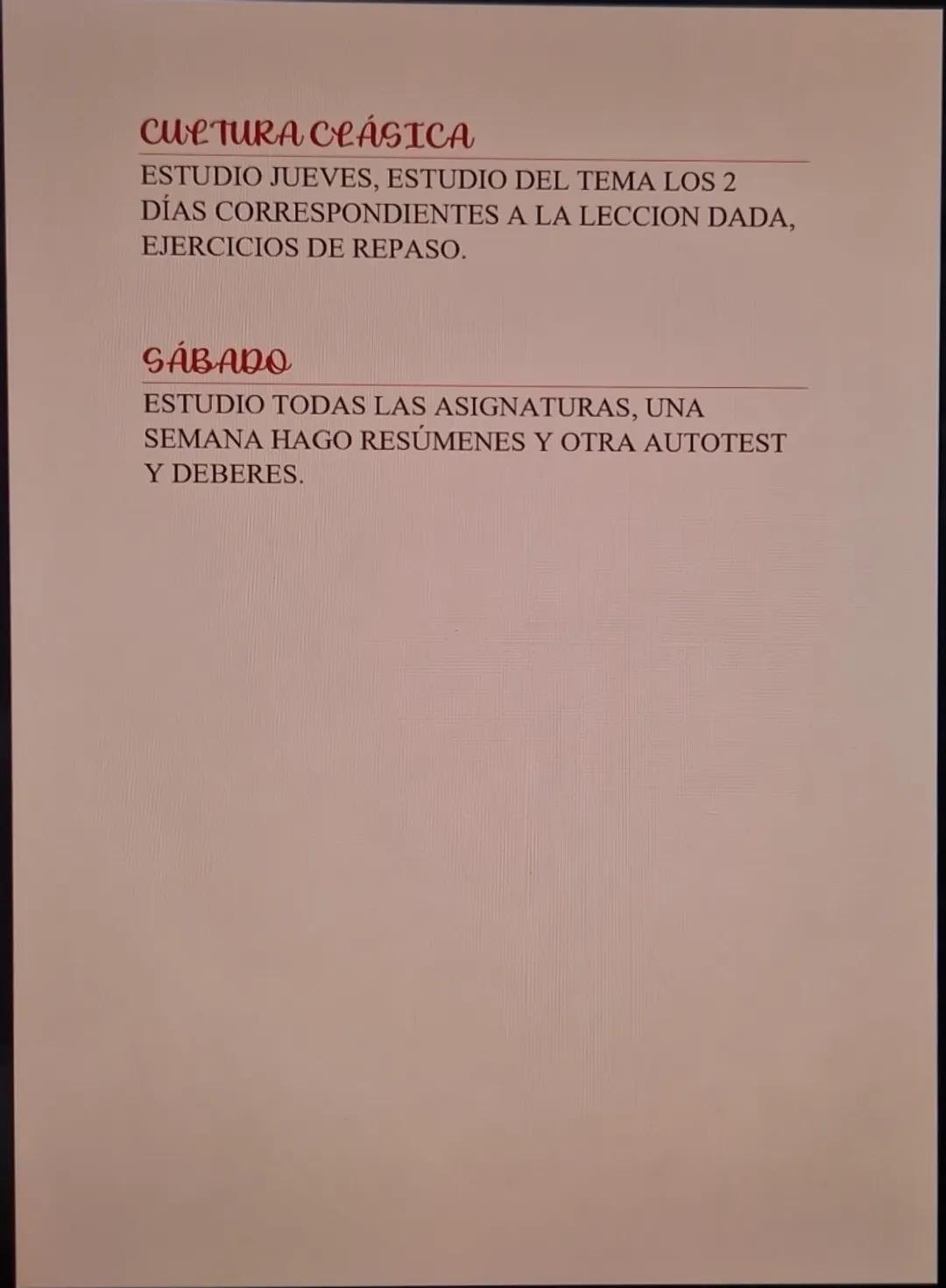 CULTURA CLÁSICA

ESTUDIO JUEVES, ESTUDIO DEL TEMA LOS 2 DÍAS CORRESPONDIENTES A LA LECCION DADA, EJERCICIOS DE REPASO.

SÁBADO

ESTUDIO TODAS LAS ASIGNATURAS, UNA SEMANA HAGO RESÚMENES Y OTRA AUTOTEST Y DEBERES.